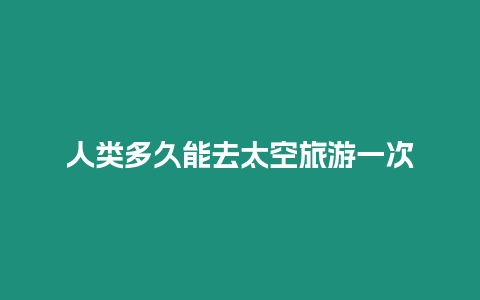 人类多久能去太空旅游一次